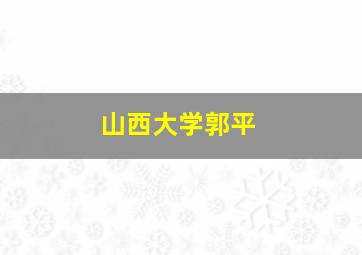 山西大学郭平